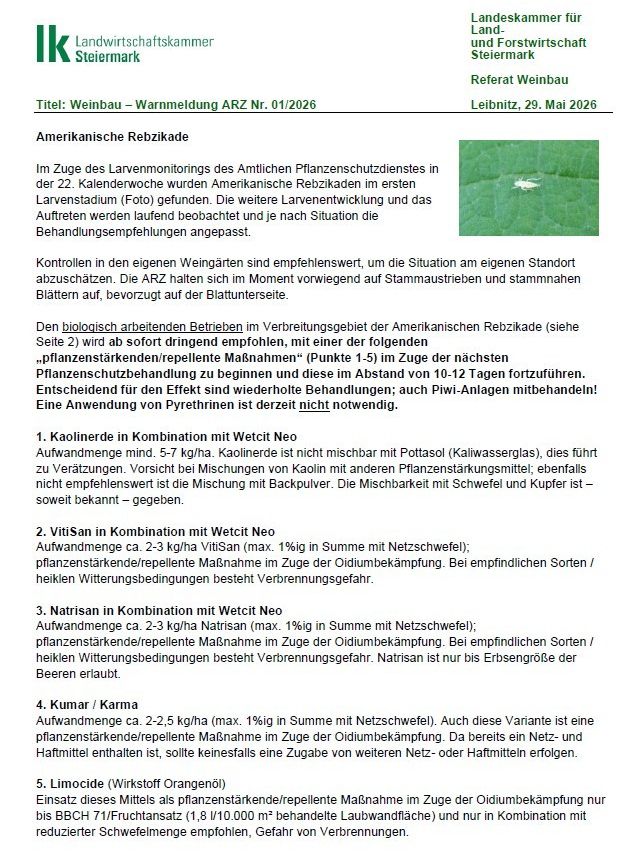 lk Landwirtschaftskammer
Steiermark

Landeskammer für
Land-
und Forstwirtschaft
Steiermark

Referat Weinbau

Titel: Weinbau – Warnmeldung ARZ Nr. 01/2026

Leibnitz, 29. Mai 2026

Amerikanische Rebzikade

Im Zuge des Larvenmonitorings des Amtlichen Pflanzenschutzdienstes in der 22. Kalenderwoche wurden Amerikanische Rebzikaden im ersten Larvenstadium (Foto) gefunden. Die weitere Larvenentwicklung und das Auftreten werden laufend beobachtet und je nach Situation die Behandlungsempfehlungen angepasst.

Kontrollen in den eigenen Weingärten sind empfehlenswert, um die Situation am eigenen Standort abzuschätzen. Die ARZ halten sich im Moment vorwiegend auf Stammaustrieben und stammnahen Blättern auf, bevorzugt auf der Blattunterseite.

Den biologisch arbeitenden Betrieben im Verbreitungsgebiet der Amerikanischen Rebzikade (siehe Seite 2) wird ab sofort dringend empfohlen, mit einer der folgenden „pflanzenstärkenden/repellente Maßnahmen“ (Punkte 1-5) im Zuge der nächsten Pflanzenschutzbehandlung zu beginnen und diese im Abstand von 10-12 Tagen fortzuführen. Entscheidend für den Effekt sind wiederholte Behandlungen; auch Piwi-Anlagen mitbehandeln! Eine Anwendung von Pyrethrinen ist derzeit nicht notwendig.

1. Kaolinerde in Kombination mit Wetcit Neo
Aufwandmenge mind. 5-7 kg/ha. Kaolinerde ist nicht mischbar mit Pottasol (Kaliwasserglas), dies führt zu Verätzungen. Vorsicht bei Mischungen von Kaolin mit anderen Pflanzenstärkungsmittel; ebenfalls nicht empfehlenswert ist die Mischung mit Backpulver. Die Mischbarkeit mit Schwefel und Kupfer ist – soweit bekannt – gegeben.

2. VitiSan in Kombination mit Wetcit Neo
Aufwandmenge ca. 2-3 kg/ha VitiSan (max. 1%ig in Summe mit Netzschwefel); pflanzenstärkende/repellente Maßnahme im Zuge der Oidiumbekämpfung. Bei empfindlichen Sorten / heiklen Witterungsbedingungen besteht Verbrennungsgefahr.

3. Natrisan in Kombination mit Wetcit Neo
Aufwandmenge ca. 2-3 kg/ha Natrisan (max. 1%ig in Summe mit Netzschwefel); pflanzenstärkende/repellente Maßnahme im Zuge der Oidiumbekämpfung. Bei empfindlichen Sorten / heiklen Witterungsbedingungen besteht Verbrennungsgefahr. Natrisan ist nur bis Erbsengröße der Beeren erlaubt.

4. Kumar / Karma
Aufwandmenge ca. 2-2,5 kg/ha (max. 1%ig in Summe mit Netzschwefel). Auch diese Variante ist eine pflanzenstärkende/repellente Maßnahme im Zuge der Oidiumbekämpfung. Da bereits ein Netz- und Haftmittel enthalten ist, sollte keinesfalls eine Zugabe von weiteren Netz- oder Haftmitteln erfolgen.

5. Limocide (Wirkstoff Orangenöl)
Einsatz dieses Mittels als pflanzenstärkende/repellente Maßnahme im Zuge der Oidiumbekämpfung nur bis BBCH 71/Fruchtansatz (1,8 l/10.000 m² behandelte Laubwandfläche) und nur in Kombination mit reduzierter Schwefelmenge empfohlen, Gefahr von Verbrennungen.